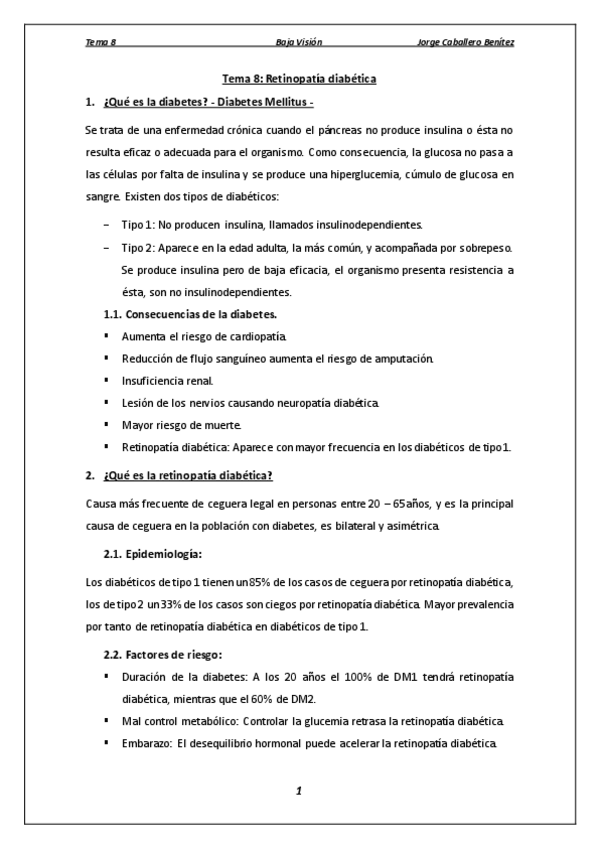 Tema 8 Baja Visión Jorge Caballero Benítez

Tema 8: Retinopatía diabética

1. ¿Qué es la diabetes? - Diabetes Mellitus -

Se trata de una enfermedad crónica cuando el páncreas no produce insulina o ésta no resulta eficaz o adecuada para el organismo. Como consecuencia, la glucosa no pasa a las células por falta de insulina y se produce una hiperglucemia, cúmulo de glucosa en sangre. Existen dos tipos de diabéticos:

– Tipo 1: No producen insulina, llamados insulinodependientes.
– Tipo 2: Aparece en la edad adulta, la más común, y acompañada por sobrepeso. Se produce insulina pero de baja eficacia, el organismo presenta resistencia a ésta, son no insulinodependientes.

1.1. Consecuencias de la diabetes.

▪ Aumenta el riesgo de cardiopatía.
▪ Reducción de flujo sanguíneo aumenta el riesgo de amputación.
▪ Insuficiencia renal.
▪ Lesión de los nervios causando neuropatía diabética.
▪ Mayor riesgo de muerte.
▪ Retinopatía diabética: Aparece con mayor frecuencia en los diabéticos de tipo 1.

2. ¿Qué es la retinopatía diabética?

Causa más frecuente de ceguera legal en personas entre 20 – 65años, y es la principal causa de ceguera en la población con diabetes, es bilateral y asimétrica.

2.1. Epidemiología:

Los diabéticos de tipo 1 tienen un 85% de los casos de ceguera por retinopatía diabética, los de tipo 2 un 33% de los casos son ciegos por retinopatía diabética. Mayor prevalencia por tanto de retinopatía diabética en diabéticos de tipo 1.

2.2. Factores de riesgo:

▪ Duración de la diabetes: A los 20 años el 100% de DM1 tendrá retinopatía diabética, mientras que el 60% de DM2.
▪ Mal control metabólico: Controlar la glucemia retrasa la retinopatía diabética.
▪ Embarazo: El desequilibrio hormonal puede acelerar la retinopatía diabética.

1